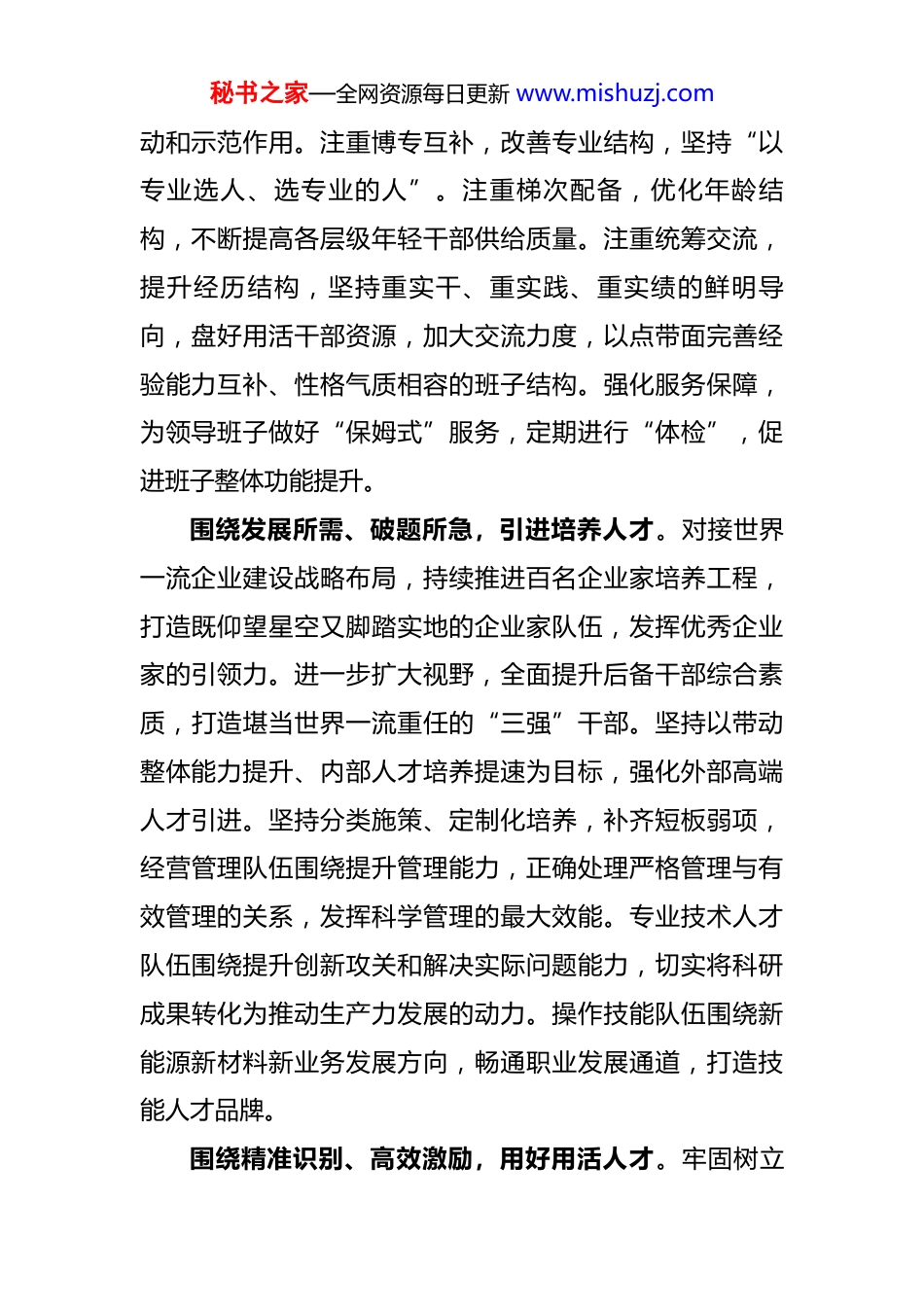 秘书之家—全网资源每日更新 www.mishuzj.com

动和示范作用。注重博专互补，改善专业结构，坚持“以专业选人、选专业的人”。注重梯次配备，优化年龄结构，不断提高各层级年轻干部供给质量。注重统筹交流，提升经历结构，坚持重实干、重实践、重实绩的鲜明导向，盘好用活干部资源，加大交流力度，以点带面完善经验能力互补、性格气质相容的班子结构。强化服务保障，为领导班子做好“保姆式”服务，定期进行“体检”，促进班子整体功能提升。

围绕发展所需、破题所急，引进培养人才。对接世界一流企业建设战略布局，持续推进百名企业家培养工程，打造既仰望星空又脚踏实地的企业家队伍，发挥优秀企业家的引领力。进一步扩大视野，全面提升后备干部综合素质，打造堪当世界一流重任的“三强”干部。坚持以带动整体能力提升、内部人才培养提速为目标，强化外部高端人才引进。坚持分类施策、定制化培养，补齐短板弱项，经营管理队伍围绕提升管理能力，正确处理严格管理与有效管理的关系，发挥科学管理的最大效能。专业技术人才队伍围绕提升创新攻关和解决实际问题能力，切实将科研成果转化为推动生产力发展的动力。操作技能队伍围绕新能源新材料新业务发展方向，畅通职业发展通道，打造技能人才品牌。

围绕精准识别、高效激励，用好用活人才。牢固树立